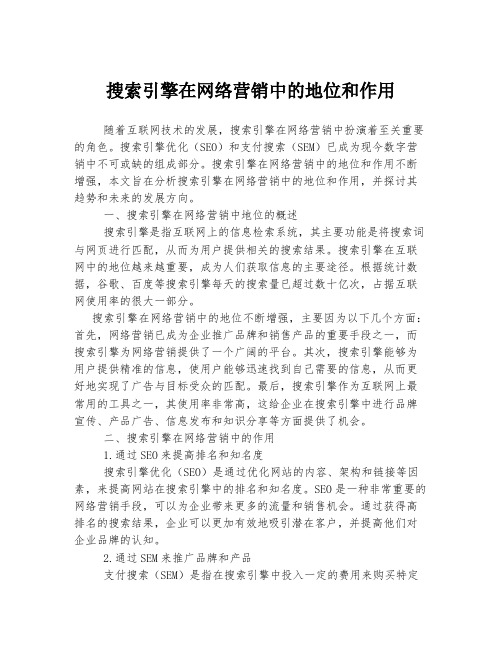 搜索引擎在网络营销中的地位和作用

随着互联网技术的发展，搜索引擎在网络营销中扮演着至关重要的角色。搜索引擎优化（SEO）和支付搜索（SEM）已成为现今数字营销中不可或缺的组成部分。搜索引擎在网络营销中的地位和作用不断增强，本文旨在分析搜索引擎在网络营销中的地位和作用，并探讨其趋势和未来的发展方向。

一、搜索引擎在网络营销中地位的概述

搜索引擎是指互联网上的信息检索系统，其主要功能是将搜索词与网页进行匹配，从而为用户提供相关的搜索结果。搜索引擎在互联网中的地位越来越重要，成为人们获取信息的主要途径。根据统计数据，谷歌、百度等搜索引擎每天的搜索量已超过数十亿次，占据互联网使用率的很大一部分。

搜索引擎在网络营销中的地位不断增强，主要因为以下几个方面：首先，网络营销已成为企业推广品牌和销售产品的重要手段之一，而搜索引擎为网络营销提供了一个广阔的平台。其次，搜索引擎能够为用户提供精准的信息，使用户能够迅速找到自己需要的信息，从而更好地实现了广告与目标受众的匹配。最后，搜索引擎作为互联网上最常用的工具之一，其使用率非常高，这给企业在搜索引擎中进行品牌宣传、产品广告、信息发布和知识分享等方面提供了机会。

二、搜索引擎在网络营销中的作用

1.通过SEO来提高排名和知名度

搜索引擎优化（SEO）是通过优化网站的内容、架构和链接等因素，来提高网站在搜索引擎中的排名和知名度。SEO是一种非常重要的网络营销手段，可以为企业带来更多的流量和销售机会。通过获得高排名的搜索结果，企业可以更加有效地吸引潜在客户，并提高他们对企业品牌的认知。

2.通过SEM来推广品牌和产品

支付搜索（SEM）是指在搜索引擎中投入一定的费用来购买特定